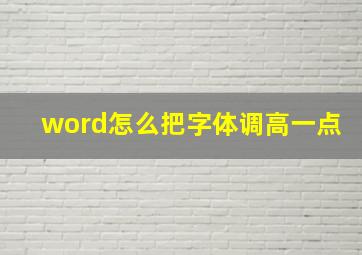 word怎么把字体调高一点